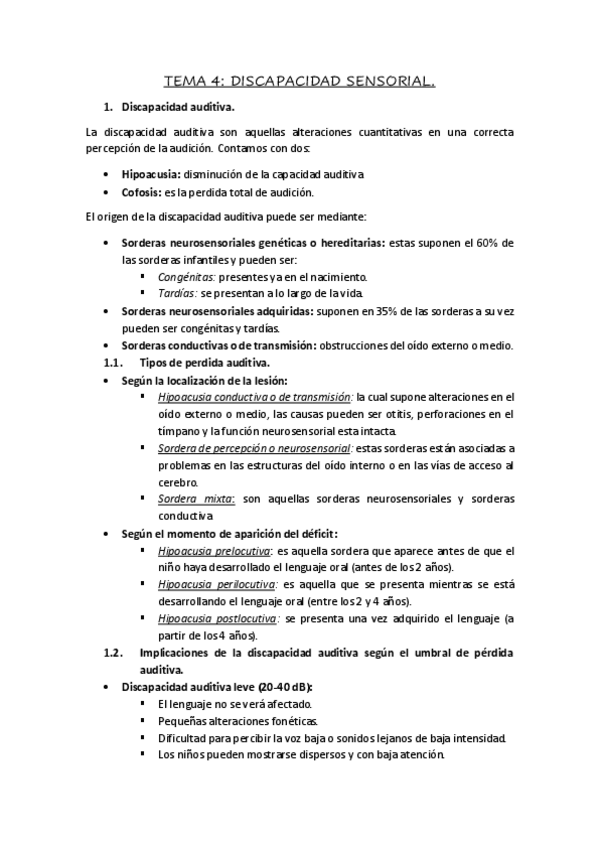 TEMA 4: DISCAPACIDAD SENSORIAL.

1. Discapacidad auditiva.

La discapacidad auditiva son aquellas alteraciones cuantitativas en una correcta percepción de la audición. Contamos con dos:

• Hipoacusia: disminución de la capacidad auditiva
• Cofosis: es la perdida total de audición.

El origen de la discapacidad auditiva puede ser mediante:

• Sorderas neurosensoriales genéticas o hereditarias: estas suponen el 60% de las sorderas infantiles y pueden ser:
▪ Congénitas: presentes ya en el nacimiento.
▪ Tardías: se presentan a lo largo de la vida.
• Sorderas neurosensoriales adquiridas: suponen en 35% de las sorderas a su vez pueden ser congénitas y tardías.
• Sorderas conductivas o de transmisión: obstrucciones del oído externo o medio.

1.1. Tipos de perdida auditiva.

• Según la localización de la lesión:
▪ Hipoacusia conductiva o de transmisión: la cual supone alteraciones en el oído externo o medio, las causas pueden ser otitis, perforaciones en el tímpano y la función neurosensorial esta intacta.
▪ Sordera de percepción o neurosensorial: estas sorderas están asociadas a problemas en las estructuras del oído interno o en las vías de acceso al cerebro.
▪ Sordera mixta: son aquellas sorderas neurosensoriales y sorderas conductiva
• Según el momento de aparición del déficit:
▪ Hipoacusia prelocutiva: es aquella sordera que aparece antes de que el niño haya desarrollado el lenguaje oral (antes de los 2 años).
▪ Hipoacusia perilocutiva: es aquella que se presenta mientras se está desarrollando el lenguaje oral (entre los 2 y 4 años).
▪ Hipoacusia postlocutiva: se presenta una vez adquirido el lenguaje (a partir de los 4 años).

1.2. Implicaciones de la discapacidad auditiva según el umbral de pérdida auditiva.

• Discapacidad auditiva leve (20-40 dB):
▪ El lenguaje no se verá afectado.
▪ Pequeñas alteraciones fonéticas.
▪ Dificultad para percibir la voz baja o sonidos lejanos de baja intensidad.
▪ Los niños pueden mostrarse dispersos y con baja atención.